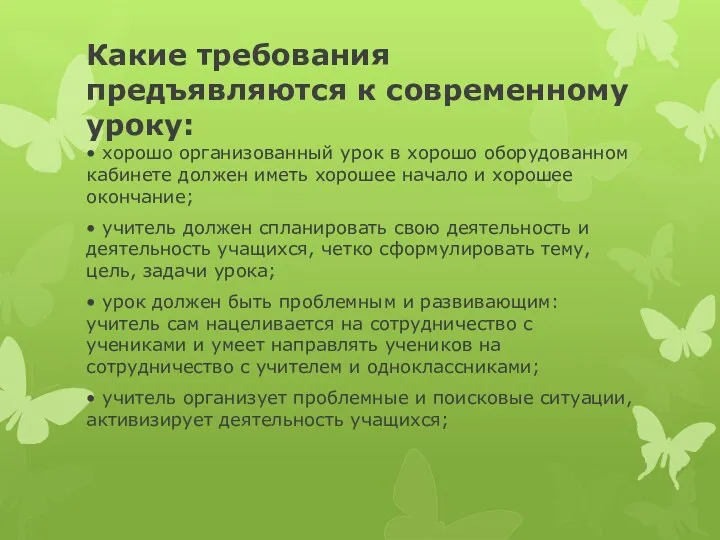 Какие требования предъявляются к современному уроку:

• хорошо организованный урок в хорошо оборудованном кабинете должен иметь хорошее начало и хорошее окончание;

• учитель должен спланировать свою деятельность и деятельность учащихся, четко сформулировать тему, цель, задачи урока;

• урок должен быть проблемным и развивающим: учитель сам нацеливается на сотрудничество с учениками и умеет направлять учеников на сотрудничество с учителем и одноклассниками;

• учитель организует проблемные и поисковые ситуации, активизирует деятельность учащихся;